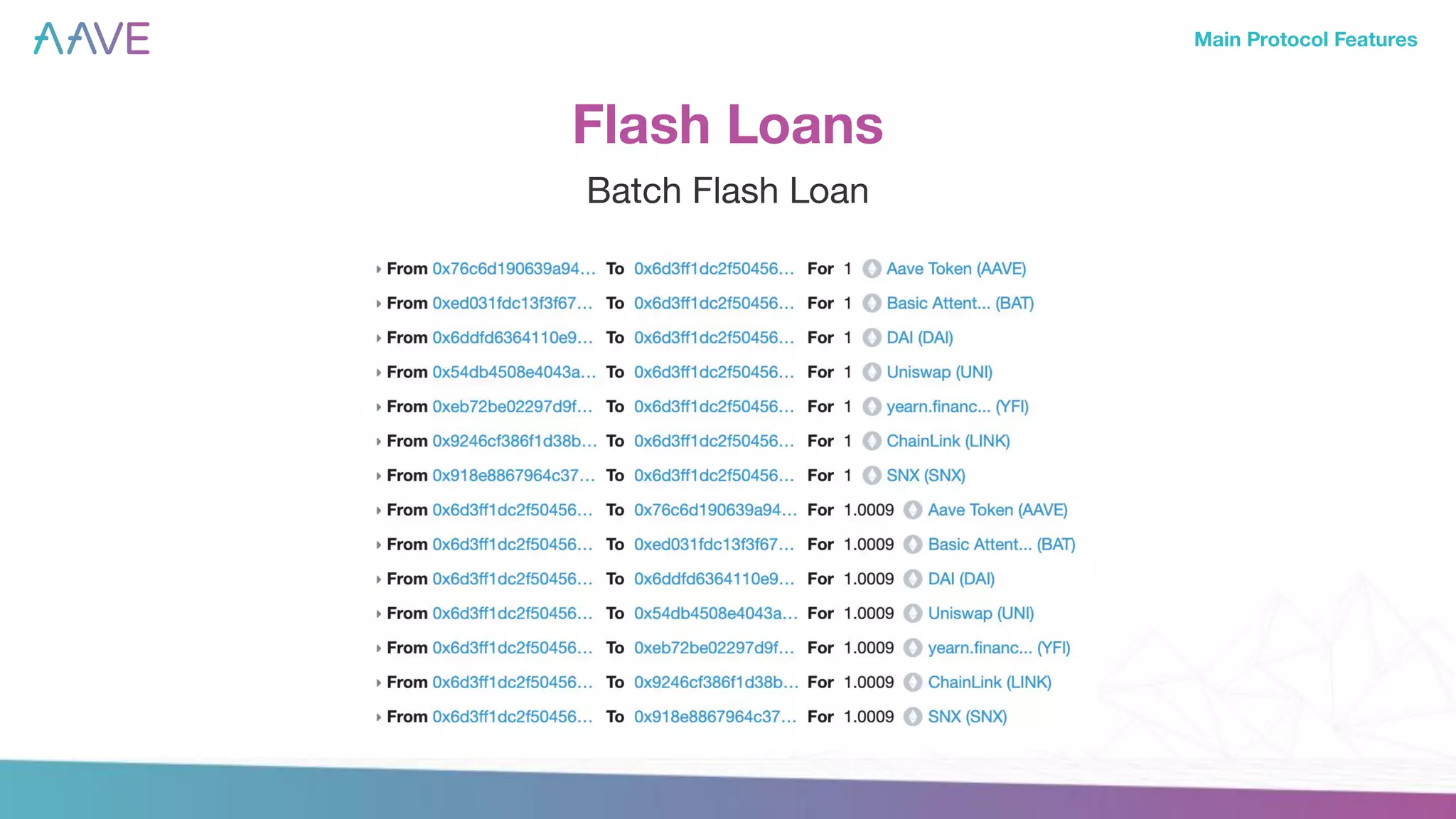 AAVE

Main Protocol Features

Flash Loans

Batch Flash Loan

From 0x76c6d190639a94... To 0x6d3ff1dc2f50456... For 1 Aave Token (AAVE)
From 0xed031fdc13f3f67... To 0x6d3ff1dc2f50456... For 1 Basic Attent... (BAT)
From 0x6ddfd6364110e9... To 0x6d3ff1dc2f50456... For 1 DAI (DAI)
From 0x54db4508e4043a... To 0x6d3ff1dc2f50456... For 1 Uniswap (UNI)
From 0xeb72be02297d9f... To 0x6d3ff1dc2f50456... For 1 yearn.financ... (YFI)
From 0x9246cf386f1d38b... To 0x6d3ff1dc2f50456... For 1 ChainLink (LINK)
From 0x918e8867964c37... To 0x6d3ff1dc2f50456... For 1 SNX (SNX)
From 0x6d3ff1dc2f50456... To 0x76c6d190639a94... For 1.0009 Aave Token (AAVE)
From 0x6d3ff1dc2f50456... To 0xed031fdc13f3f67... For 1.0009 Basic Attent... (BAT)
From 0x6d3ff1dc2f50456... To 0x6ddfd6364110e9... For 1.0009 DAI (DAI)
From 0x6d3ff1dc2f50456... To 0x54db4508e4043a... For 1.0009 Uniswap (UNI)
From 0x6d3ff1dc2f50456... To 0xeb72be02297d9f... For 1.0009 yearn.financ... (YFI)
From 0x6d3ff1dc2f50456... To 0x9246cf386f1d38b... For 1.0009 ChainLink (LINK)
From 0x6d3ff1dc2f50456... To 0x918e8867964c37... For 1.0009 SNX (SNX)